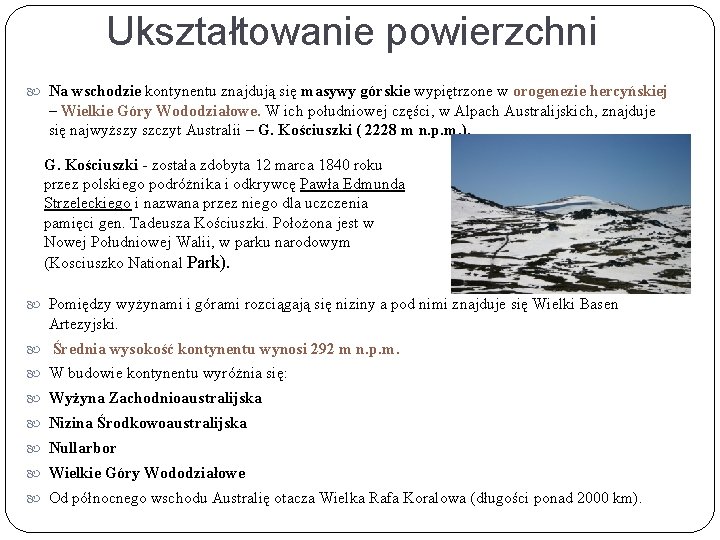 Ukształtowanie powierzchni

Na wschodzie kontynentu znajdują się masywy górskie wypiętrzone w orogenezie hercyńskiej – Wielkie Góry Wododziałowe. W ich południowej części, w Alpach Australijskich, znajduje się najwyższy szczyt Australii – G. Kościuszki ( 2228 m n.p.m.).

G. Kościuszki - została zdobyta 12 marca 1840 roku przez polskiego podróżnika i odkrywcę Pawła Edmunda Strzeleckiego i nazwana przez niego dla uczczenia pamięci gen. Tadeusza Kościuszki. Położona jest w Nowej Południowej Walii, w parku narodowym (Kosciuszko National Park).

Pomiędzy wyżynami i górami rozciągają się niziny a pod nimi znajduje się Wielki Basen Artezyjski.

Średnia wysokość kontynentu wynosi 292 m n.p.m.

W budowie kontynentu wyróżnia się:

Wyżyna Zachodnioaustralijska

Nizina Środkowoaustralijska

Nullarbor

Wielkie Góry Wododziałowe

Od północnego wschodu Australię otacza Wielka Rafa Koralowa (długości ponad 2000 km).